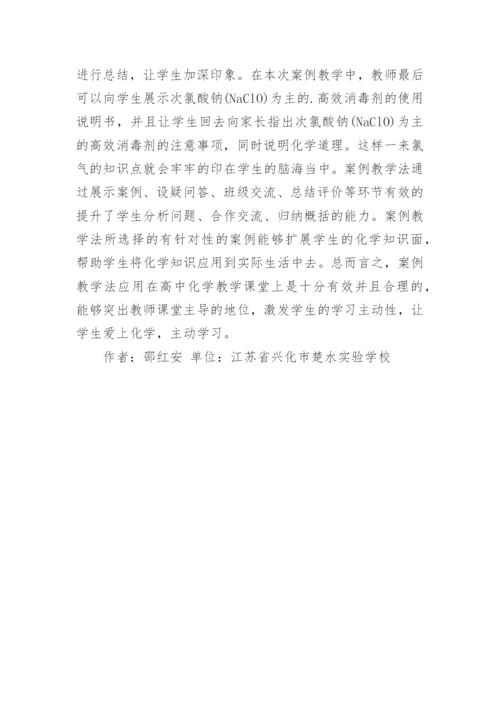 进行总结，让学生加深印象。在本次案例教学中，教师最后可以向学生展示次氯酸钠(NaClO)为主的.高效消毒剂的使用说明书，并且让学生回去向家长指出次氯酸钠(NaClO)为主的高效消毒剂的注意事项，同时说明化学道理。这样一来氯气的知识点就会牢牢的印在学生的脑海当中。案例教学法通过展示案例、设疑问答、班级交流、总结评价等环节有效的提升了学生分析问题、合作交流、归纳概括的能力。案例教学法所选择的有针对性的案例能够扩展学生的化学知识面，帮助学生将化学知识应用到实际生活中去。总而言之，案例教学法应用在高中化学教学课堂上是十分有效并且合理的，能够突出教师课堂主导的地位，激发学生的学习主动性，让学生爱上化学，主动学习。

作者：邵红安 单位：江苏省兴化市楚水实验学校